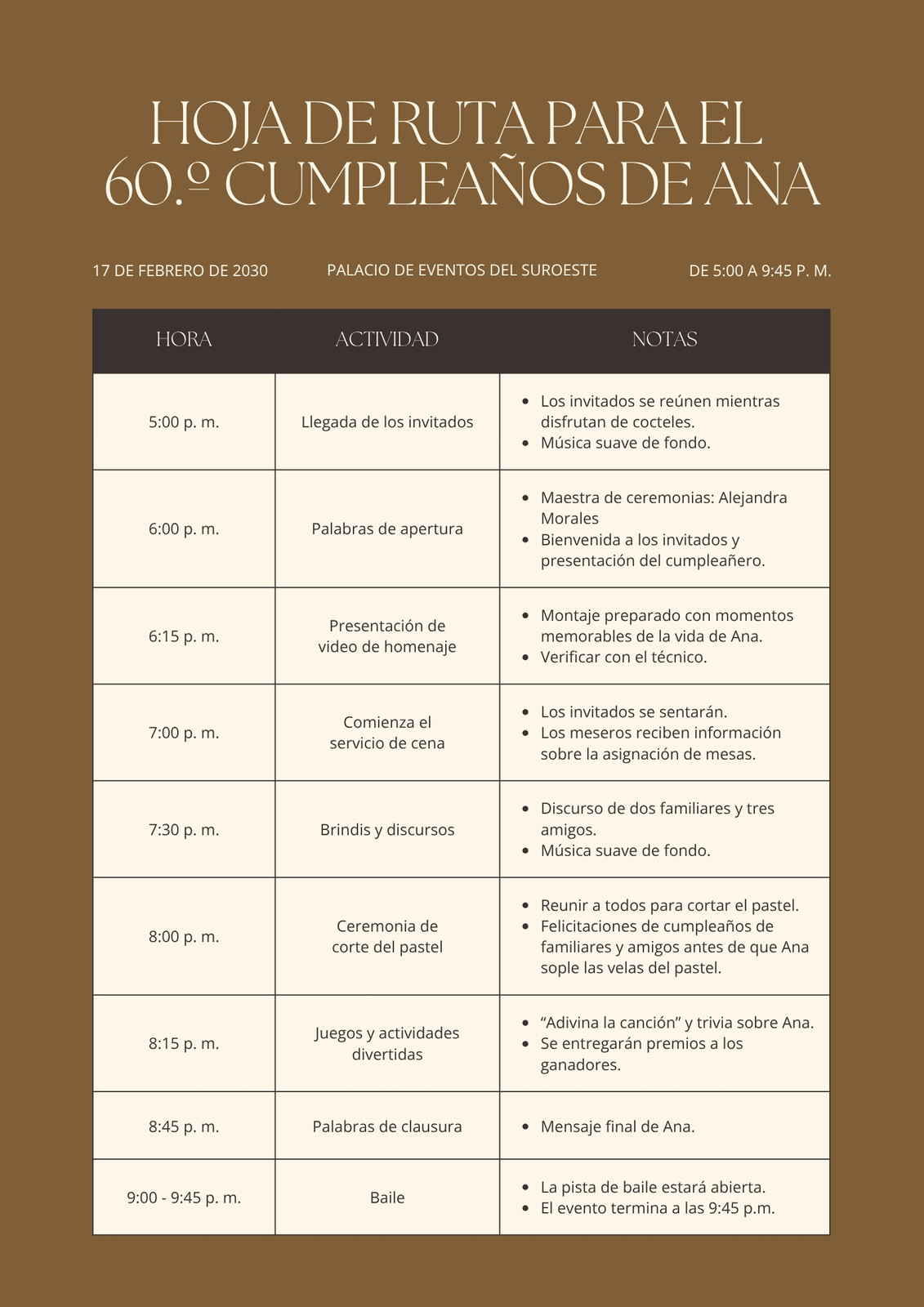 HOJA DE RUTA PARA EL 60.º CUMPLEAÑOS DE ANA

17 DE FEBRERO DE 2030

PALACIO DE EVENTOS DEL SUROESTE

DE 5:00 A 9:45 P. M.

| HORA | ACTIVIDAD | NOTAS |
|---|---|---|
| 5:00 p. m. | Llegada de los invitados | • Los invitados se reúnen mientras disfrutan de cocteles. • Música suave de fondo. |
| 6:00 p. m. | Palabras de apertura | • Maestra de ceremonias: Alejandra Morales • Bienvenida a los invitados y presentación del cumpleañero. |
| 6:15 p. m. | Presentación de video de homenaje | • Montaje preparado con momentos memorables de la vida de Ana. • Verificar con el técnico. |
| 7:00 p. m. | Comienza el servicio de cena | • Los invitados se sentarán. • Los meseros reciben información sobre la asignación de mesas. |
| 7:30 p. m. | Brindis y discursos | • Discurso de dos familiares y tres amigos. • Música suave de fondo. |
| 8:00 p. m. | Ceremonia de corte del pastel | • Reunir a todos para cortar el pastel. • Felicitaciones de cumpleaños de familiares y amigos antes de que Ana sople las velas del pastel. |
| 8:15 p. m. | Juegos y actividades divertidas | • “Adivina la canción” y trivia sobre Ana. • Se entregarán premios a los ganadores. |
| 8:45 p. m. | Palabras de clausura | • Mensaje final de Ana. |
| 9:00 - 9:45 p. m. | Baile | • La pista de baile estará abierta. • El evento termina a las 9:45 p.m. |